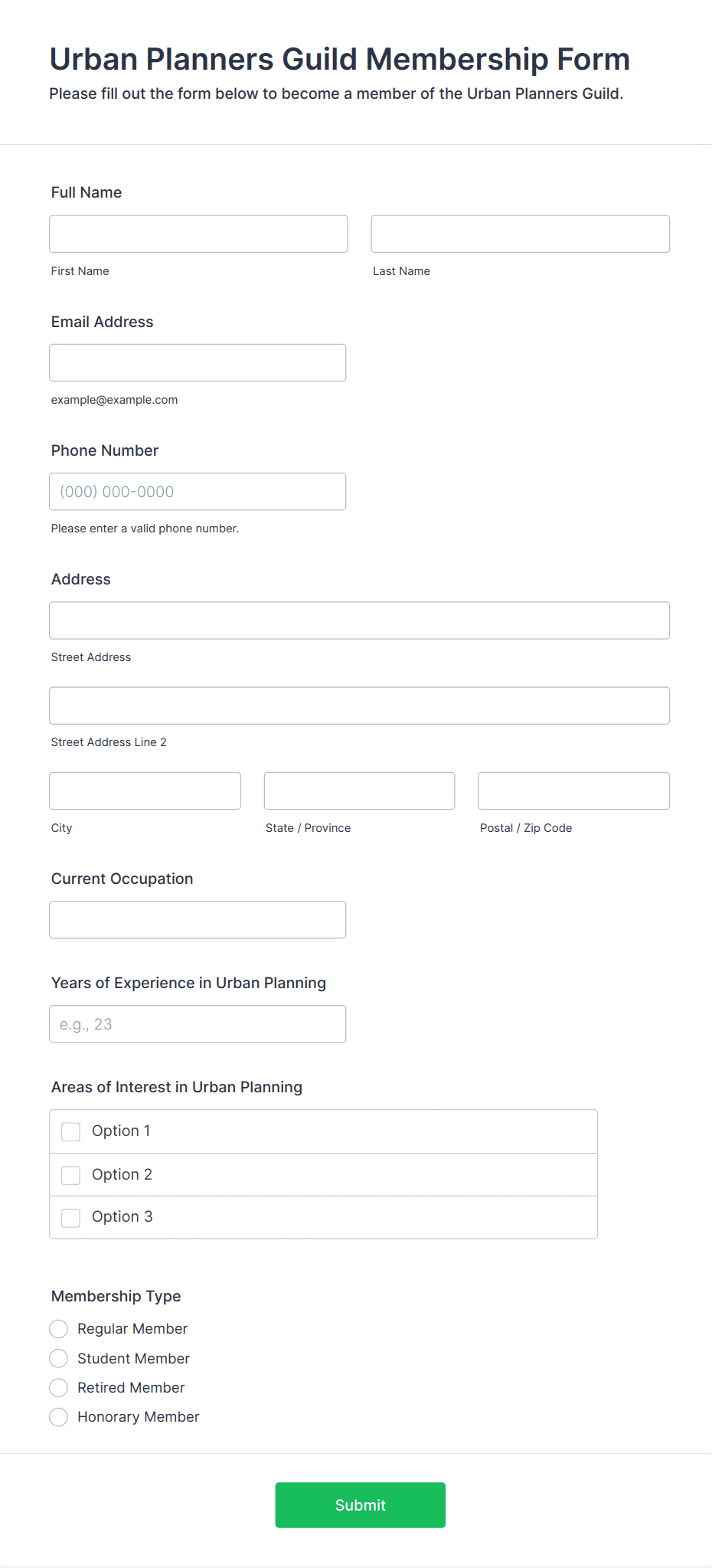 Urban Planners Guild Membership Form

Please fill out the form below to become a member of the Urban Planners Guild.

Full Name

First Name

Last Name

Email Address

example@example.com

Phone Number

(000) 000-0000

Please enter a valid phone number.

Address

Street Address

Street Address Line 2

City

State / Province

Postal / Zip Code

Current Occupation

Years of Experience in Urban Planning

e.g., 23

Areas of Interest in Urban Planning

Option 1

Option 2

Option 3

Membership Type

Regular Member

Student Member

Retired Member

Honorary Member

Submit